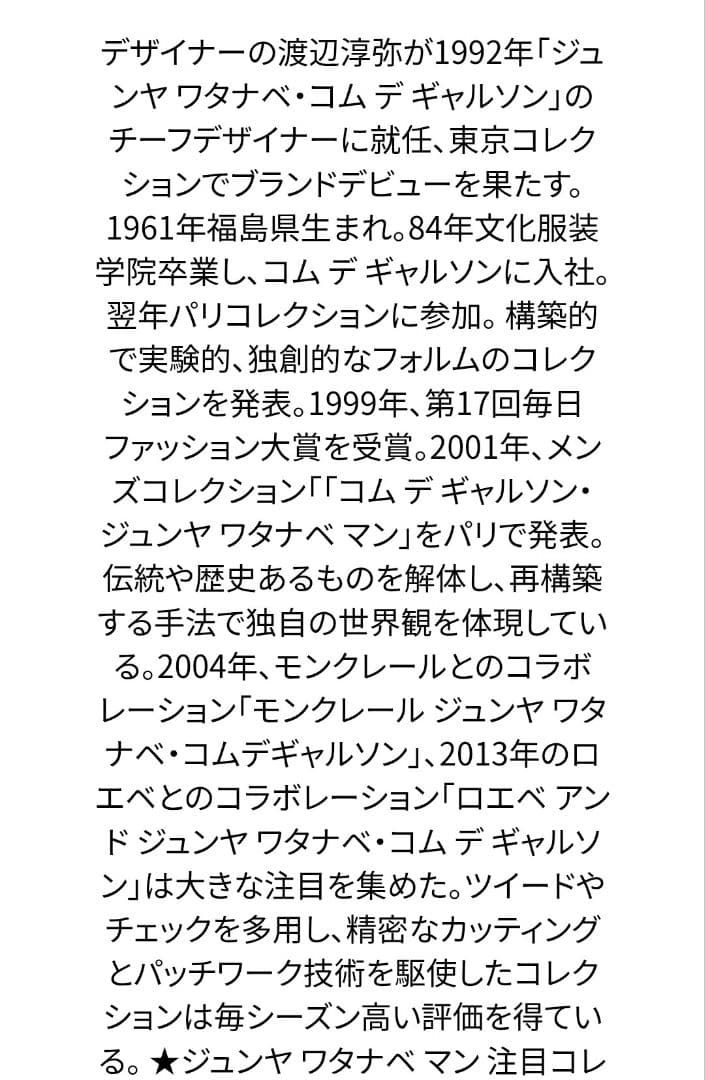 デザイナーの渡辺淳弥が1992年「ジュンヤ ワタナベ・コム デ ギャルソン」のチーフデザイナーに就任、東京コレクションでブランドデビューを果たす。1961年福島県生まれ。84年文化服装学院卒業し、コム デ ギャルソンに入社。翌年パリコレクションに参加。構築的で実験的、独創的なフォルムのコレクションを発表。1999年、第17回毎日ファッション大賞を受賞。2001年、メンズコレクション「「コム デ ギャルソン・ジュンヤ ワタナベ マン」をパリで発表。伝統や歴史あるものを解体し、再構築する手法で独自の世界観を体現している。2004年、モンクレールとのコラボレーション「モンクレール ジュンヤ ワタナベ・コムデギャルソン」、2013年のロエベとのコラボレーション「ロエベ アンド ジュンヤ ワタナベ・コム デ ギャルソン」は大きな注目を集めた。ツイードやチェックを多用し、精密なカッティングとパッチワーク技術を駆使したコレクションは毎シーズン高い評価を得ている。★ジュンヤ ワタナベ マン 注目コレ